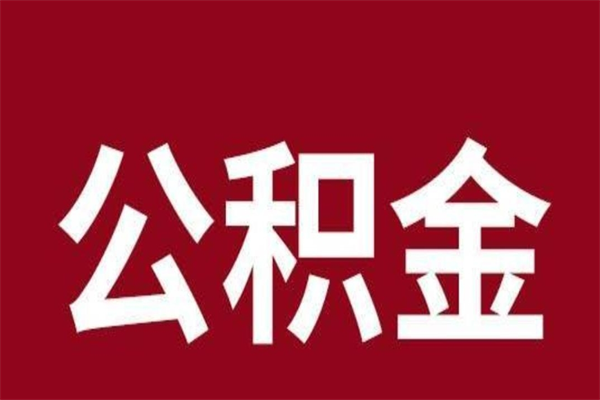 公积金